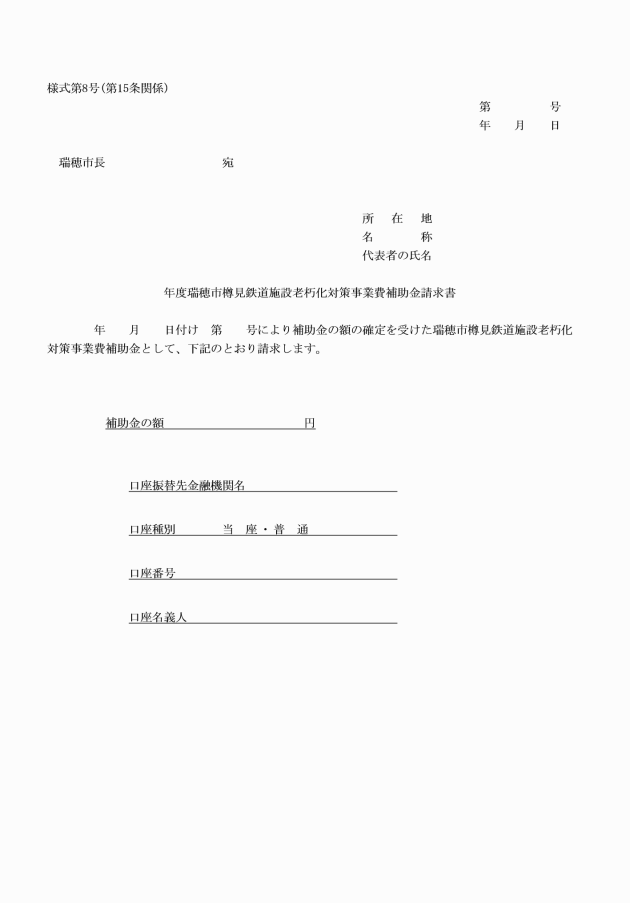 様式第8号(第15条関係)

第　　号
年　月　日

瑞穂市長　　　　　　宛

所　在　地
名　　　称
代表者の氏名

年度瑞穂市樽見鉄道施設老朽化対策事業費補助金請求書

年　月　日付け　第　号により補助金の額の確定を受けた瑞穂市樽見鉄道施設老朽化対策事業費補助金として、下記のとおり請求します。

補助金の額　　　　　　円

口座振替先金融機関名

口座種別　　当　座・普　通

口座番号

口座名義人